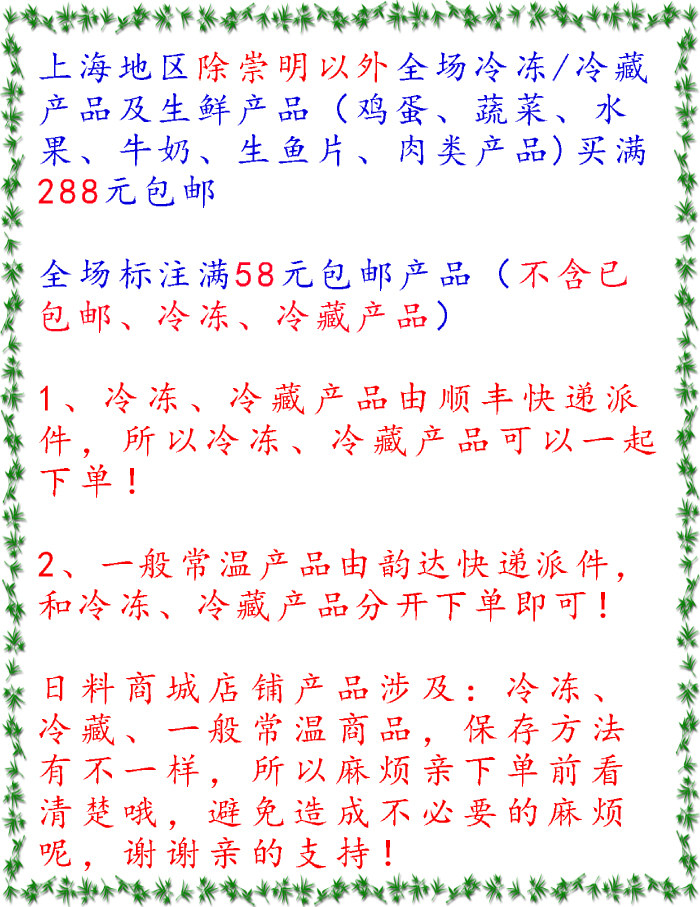 上海地区除崇明以外全场冷冻/冷藏产品及生鲜产品（鸡蛋、蔬菜、水果、牛奶、生鱼片、肉类产品)买满288元包邮

全场标注满58元包邮产品（不含已包邮、冷冻、冷藏产品）

1、冷冻、冷藏产品由顺丰快递派件，所以冷冻、冷藏产品可以一起下单！

2、一般常温产品由韵达快递派件，和冷冻、冷藏产品分开下单即可！

日料商城店铺产品涉及：冷冻、冷藏、一般常温商品，保存方法有不一样，所以麻烦亲下单前看清楚哦，避免造成不必要的麻烦呢，谢谢亲的支持！